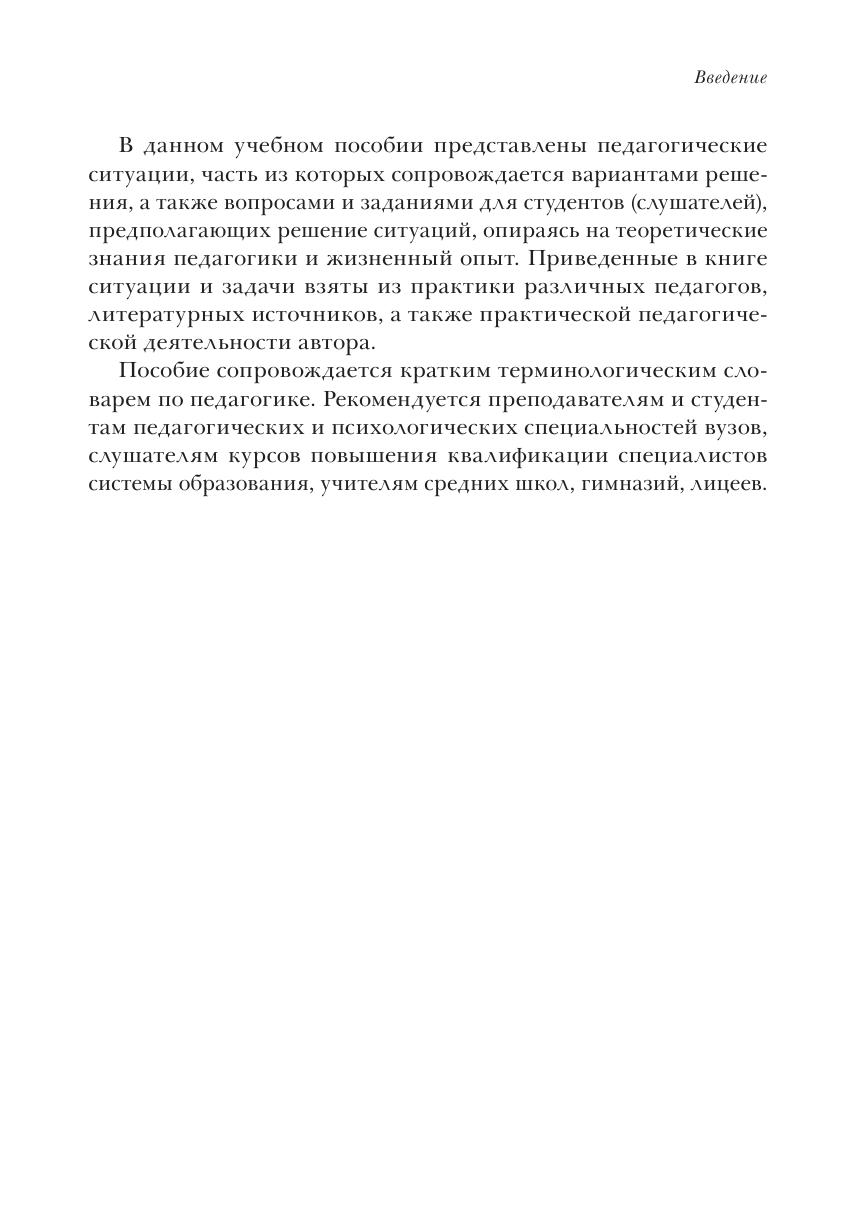 Введение

В данном учебном пособии представлены педагогические ситуации, часть из которых сопровождается вариантами решения, а также вопросами и заданиями для студентов (слушателей), предполагающих решение ситуаций, опираясь на теоретические знания педагогики и жизненный опыт. Приведенные в книге ситуации и задачи взяты из практики различных педагогов, литературных источников, а также практической педагогической деятельности автора.

Пособие сопровождается кратким терминологическим словарем по педагогике. Рекомендуется преподавателям и студентам педагогических и психологических специальностей вузов, слушателям курсов повышения квалификации специалистов системы образования, учителям средних школ, гимназий, лицеев.